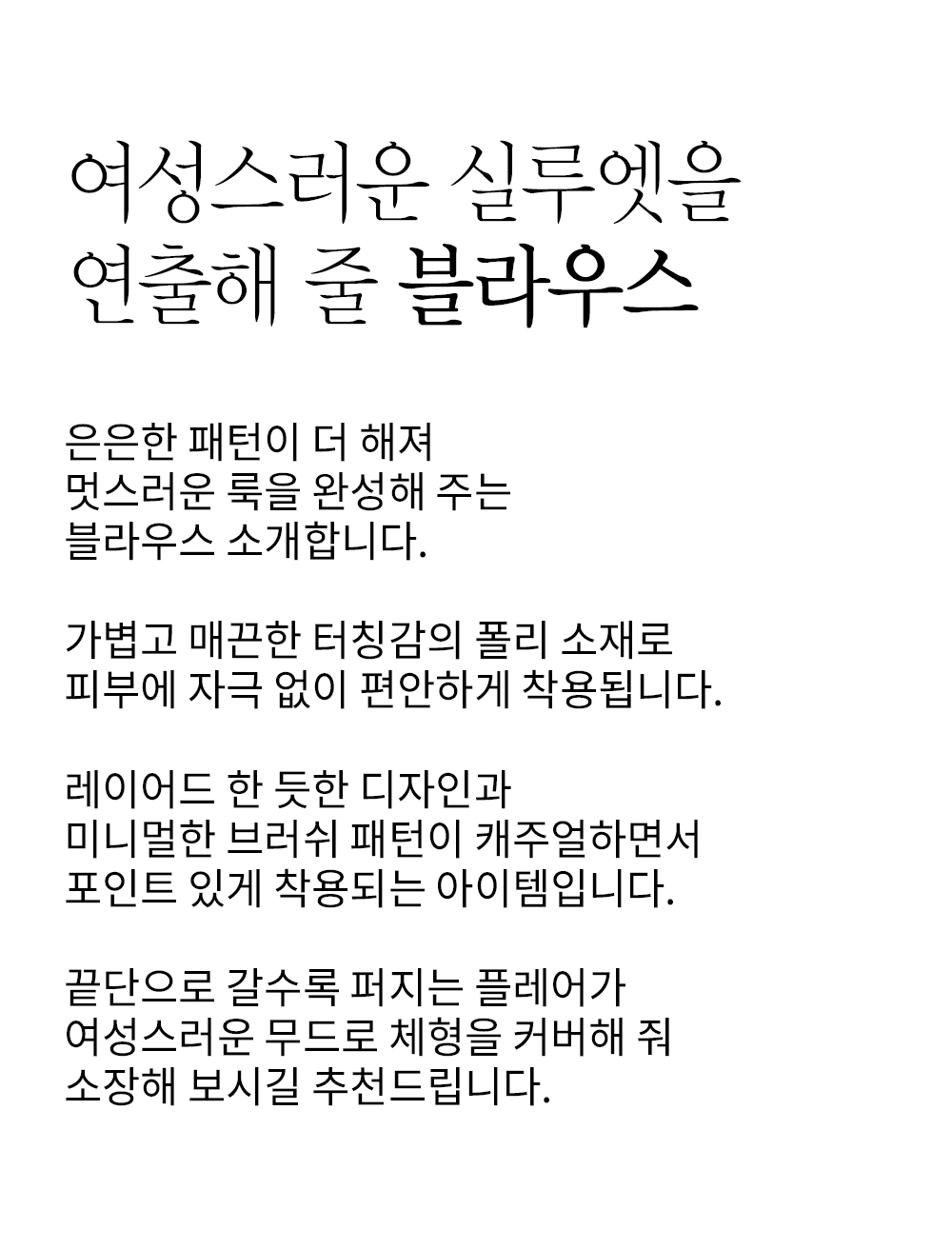 여성스러운 실루엣을
연출해 줄 블라우스

은은한 패턴이 더 해져
멋스러운 룩을 완성해 주는
블라우스 소개합니다.

가볍고 매끈한 터칭감의 폴리 소재로
피부에 자극 없이 편안하게 착용됩니다.

레이어드 한 듯한 디자인과
미니멀한 브러쉬 패턴이 캐주얼하면서
포인트 있게 착용되는 아이템입니다.

끝단으로 갈수록 퍼지는 플레어가
여성스러운 무드로 체형을 커버해 줘
소장해 보시길 추천드립니다.